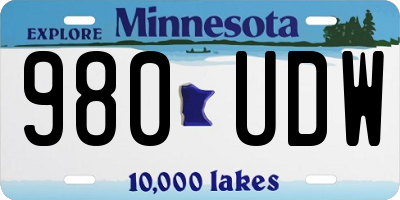 EXPLORE Minnesota

980 UDW

10,000 lakes